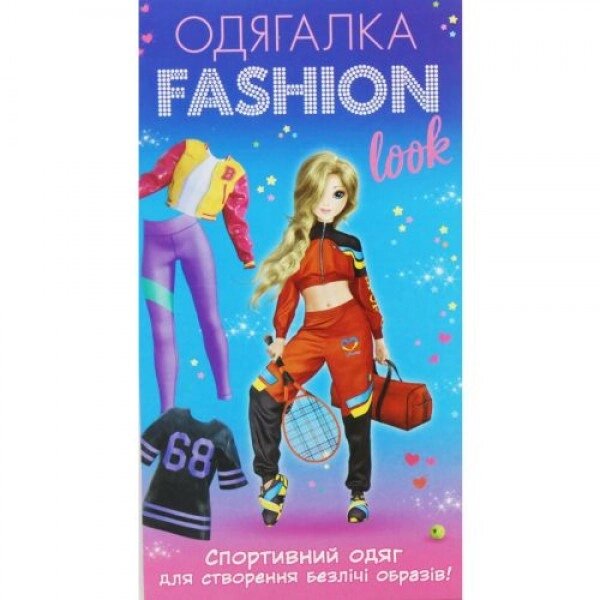 ОДЯГАЛКА
FASHION
look

B

68

Спортивний одяг
для створення безлічі образів!